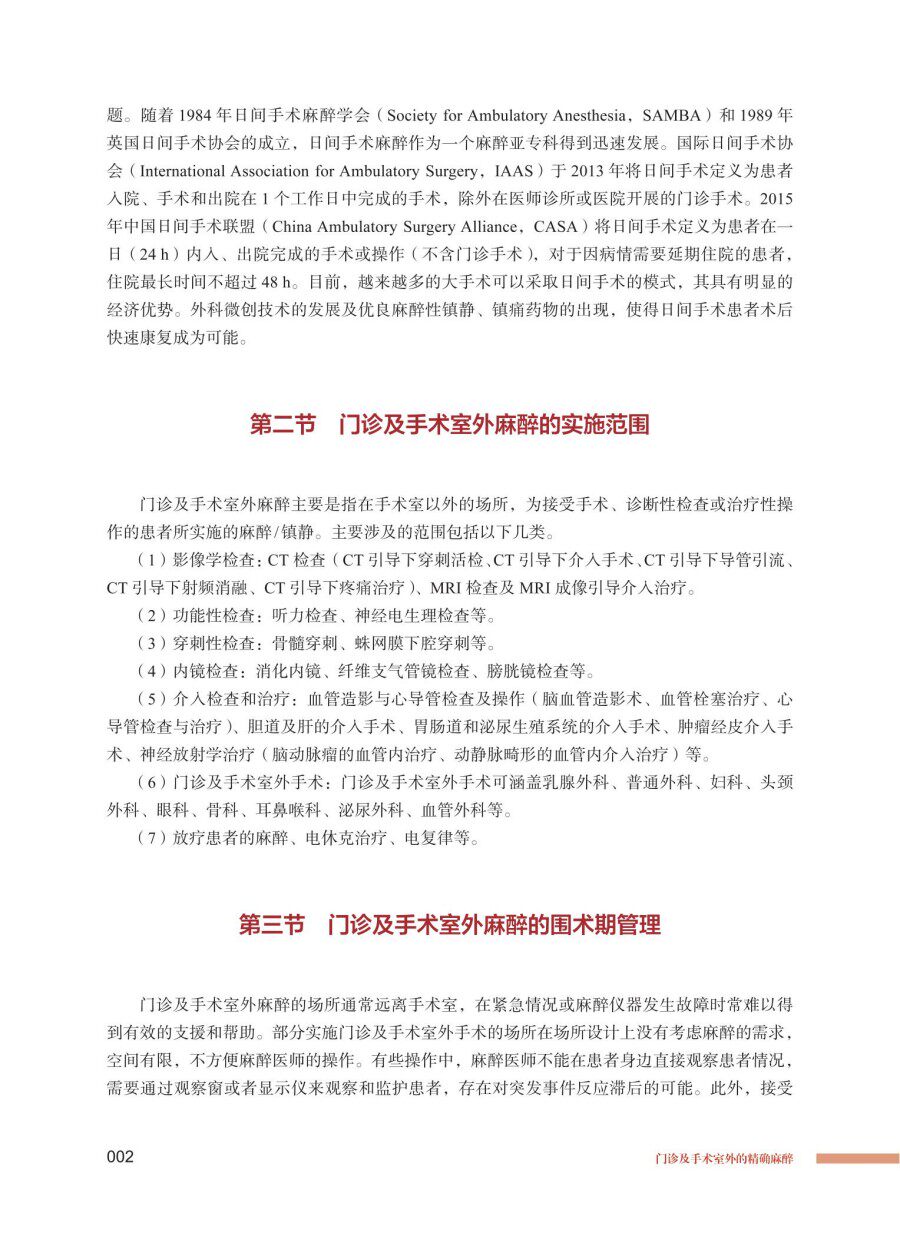 题。随着 1984 年日间手术麻醉学会（Society for Ambulatory Anesthesia，SAMBA）和 1989 年英国日间手术协会的成立，日间手术麻醉作为一个麻醉亚专科得到迅速发展。国际日间手术协会（International Association for Ambulatory Surgery，IAAS）于 2013 年将日间手术定义为患者入院、手术和出院在 1 个工作日中完成的手术，除外在医师诊所或医院开展的门诊手术。2015 年中国日间手术联盟（China Ambulatory Surgery Alliance，CASA）将日间手术定义为患者在一日（24 h）内入、出院完成的手术或操作（不含门诊手术），对于因病情需要延期住院的患者，住院最长时间不超过 48 h。目前，越来越多的大手术可以采取日间手术的模式，其具有明显的经济优势。外科微创技术的发展及优良麻醉性镇静、镇痛药物的出现，使得日间手术患者术后快速康复成为可能。

第二节　门诊及手术室外麻醉的实施范围

门诊及手术室外麻醉主要是指在手术室以外的场所，为接受手术、诊断性检查或治疗性操作的患者所实施的麻醉/镇静。主要涉及的范围包括以下几类。

（1）影像学检查：CT 检查（CT 引导下穿刺活检、CT 引导下介入手术、CT 引导下导管引流、CT 引导下射频消融、CT 引导下疼痛治疗）、MRI 检查及 MRI 成像引导介入治疗。

（2）功能性检查：听力检查、神经电生理检查等。

（3）穿刺性检查：骨髓穿刺、蛛网膜下腔穿刺等。

（4）内镜检查：消化内镜、纤维支气管镜检查、膀胱镜检查等。

（5）介入检查和治疗：血管造影与心导管检查及操作（脑血管造影术、血管栓塞治疗、心导管检查与治疗）、胆道及肝的介入手术、胃肠道和泌尿生殖系统的介入手术、肿瘤经皮介入手术、神经放射学治疗（脑动脉瘤的血管内治疗、动静脉畸形的血管内介入治疗）等。

（6）门诊及手术室外手术：门诊及手术室外手术可涵盖乳腺外科、普通外科、妇科、头颈外科、眼科、骨科、耳鼻喉科、泌尿外科、血管外科等。

（7）放疗患者的麻醉、电休克治疗、电复律等。

第三节　门诊及手术室外麻醉的围术期管理

门诊及手术室外麻醉的场所通常远离手术室，在紧急情况或麻醉仪器发生故障时常难以得到有效的支援和帮助。部分实施门诊及手术室外手术的场所在场所设计上没有考虑麻醉的需求，空间有限，不方便麻醉医师的操作。有些操作中，麻醉医师不能在患者身边直接观察患者情况，需要通过观察窗或者显示仪来观察和监护患者，存在对突发事件反应滞后的可能。此外，接受

002

门诊及手术室外的精确麻醉